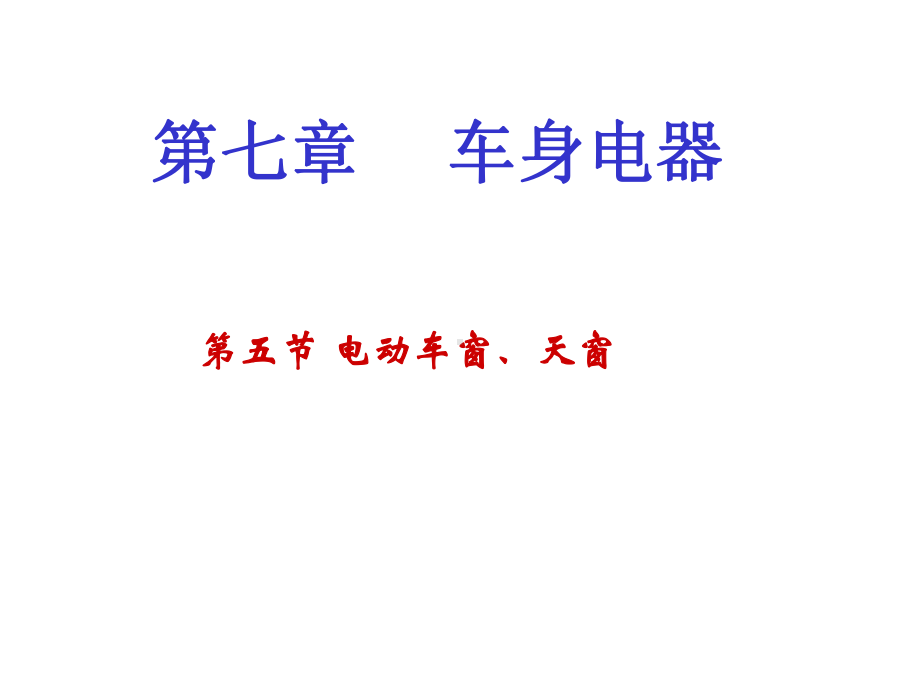 第七章　车身电器

第五节 电动车窗、天窗